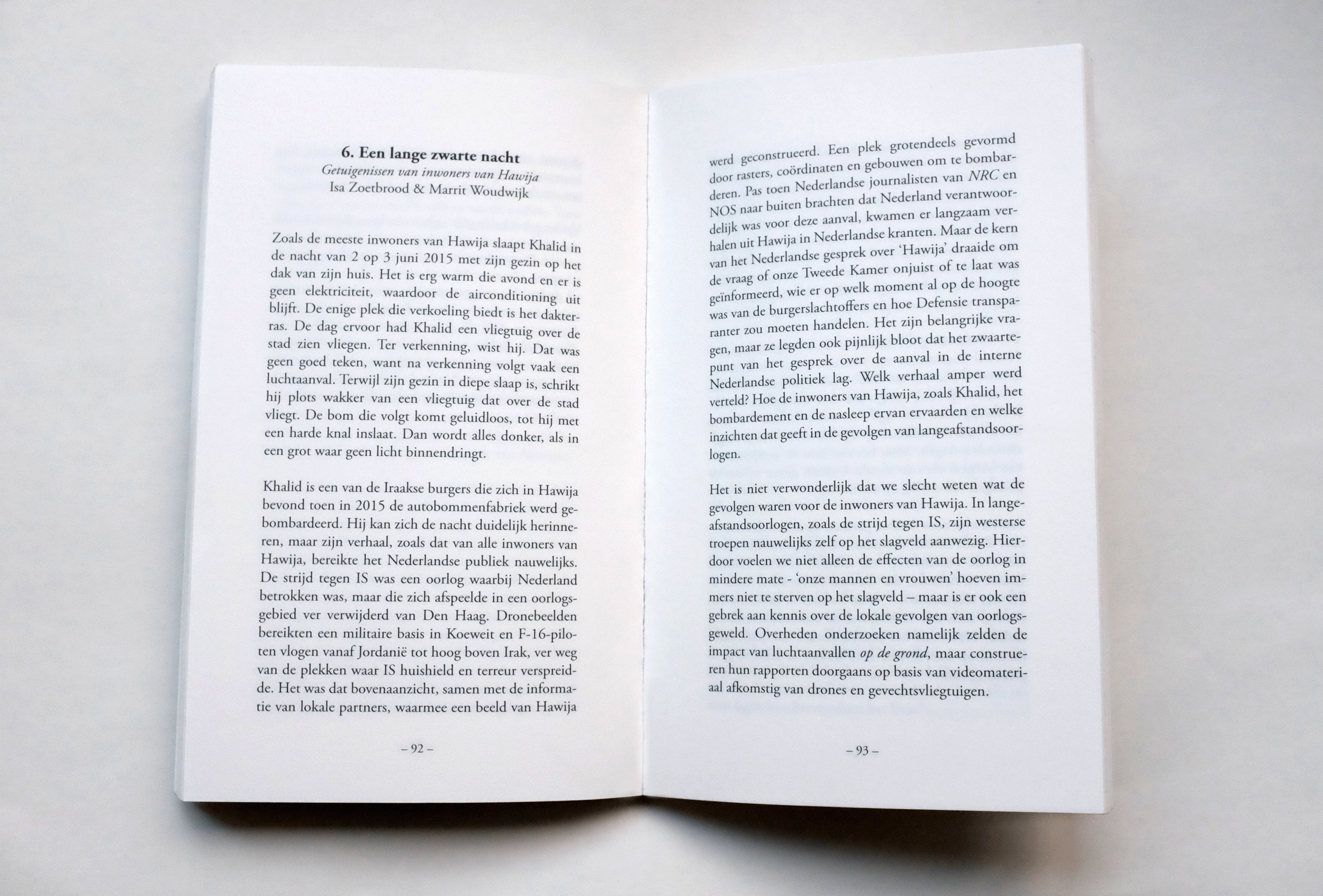 6. Een lange zwarte nacht
Getuigenissen van inwoners van Hawija
Isa Zoetbrood & Marrit Woudwijk

Zoals de meeste inwoners van Hawija slaapt Khalid in de nacht van 2 op 3 juni 2015 met zijn gezin op het dak van zijn huis. Het is erg warm die avond en er is geen elektriciteit, waardoor de airconditioning uit blijft. De enige plek die verkoeling biedt is het dakterras. De dag ervoor had Khalid een vliegtuig over de stad zien vliegen. Ter verkenning, wist hij. Dat was geen goed teken, want na verkenning volgt vaak een luchtaanval. Terwijl zijn gezin in diepe slaap is, schrikt hij plots wakker van een vliegtuig dat over de stad vliegt. De bom die volgt komt geluidloos, tot hij met een harde knal inslaat. Dan wordt alles donker, als in een grot waar geen licht binnendringt.

Khalid is een van de Iraakse burgers die zich in Hawija bevond toen in 2015 de autobommenfabriek werd gebombardeerd. Hij kan zich de nacht duidelijk herinneren, maar zijn verhaal, zoals dat van alle inwoners van Hawija, bereikte het Nederlandse publiek nauwelijks. De strijd tegen IS was een oorlog waarbij Nederland betrokken was, maar die zich afspeelde in een oorlogsgebied ver verwijderd van Den Haag. Dronebeelden bereikten een militaire basis in Koeweit en F-16-piloten vlogen vanaf Jordanië tot hoog boven Irak, ver weg van de plekken waar IS huishield en terreur verspreidde. Het was dat bovenaanzicht, samen met de informatie van lokale partners, waarmee een beeld van Hawija

– 92 –

werd geconstrueerd. Een plek grotendeels gevormd door rasters, coördinaten en gebouwen om te bombarderen. Pas toen Nederlandse journalisten van NRC en NOS naar buiten brachten dat Nederland verantwoordelijk was voor deze aanval, kwamen er langzaam verhalen uit Hawija in Nederlandse kranten. Maar de kern van het Nederlandse gesprek over 'Hawija' draaide om de vraag of onze Tweede Kamer onjuist of te laat was geïnformeerd, wie er op welk moment al op de hoogte was van de burgerslachtoffers en hoe Defensie transparanter zou moeten handelen. Het zijn belangrijke vragen, maar ze legden ook pijnlijk bloot dat het zwaartepunt van het gesprek over de aanval in de interne Nederlandse politiek lag. Welk verhaal amper werd verteld? Hoe de inwoners van Hawija, zoals Khalid, het bombardement en de nasleep ervan ervaarden en welke inzichten dat geeft in de gevolgen van langeafstandsoorlogen.

Het is niet verwonderlijk dat we slecht weten wat de gevolgen waren voor de inwoners van Hawija. In langeafstandsoorlogen, zoals de strijd tegen IS, zijn westerse troepen nauwelijks zelf op het slagveld aanwezig. Hierdoor voelen we niet alleen de effecten van de oorlog in mindere mate - 'onze mannen en vrouwen' hoeven immers niet te sterven op het slagveld – maar is er ook een gebrek aan kennis over de lokale gevolgen van oorlogsgeweld. Overheden onderzoeken namelijk zelden de impact van luchtaanvallen op de grond, maar construeren hun rapporten doorgaans op basis van videomateriaal afkomstig van drones en gevechtsvliegtuigen.

– 93 –